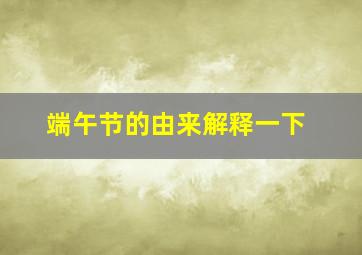 端午节的由来解释一下